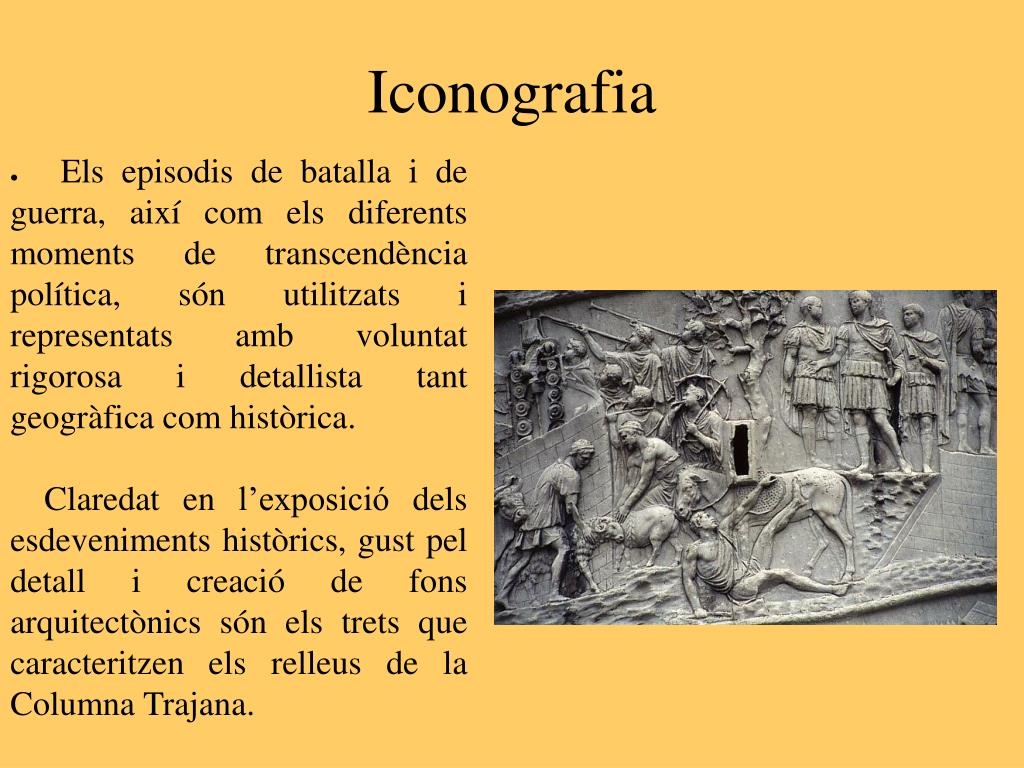 Iconografia

• Els episodis de batalla i de guerra, així com els diferents moments de transcendència política, són utilitzats i representats amb voluntat rigorosa i detallista tant geogràfica com històrica.

Claredat en l’exposició dels esdeveniments històrics, gust pel detall i creació de fons arquitectònics són els trets que caracteritzen els relleus de la Columna Trajana.